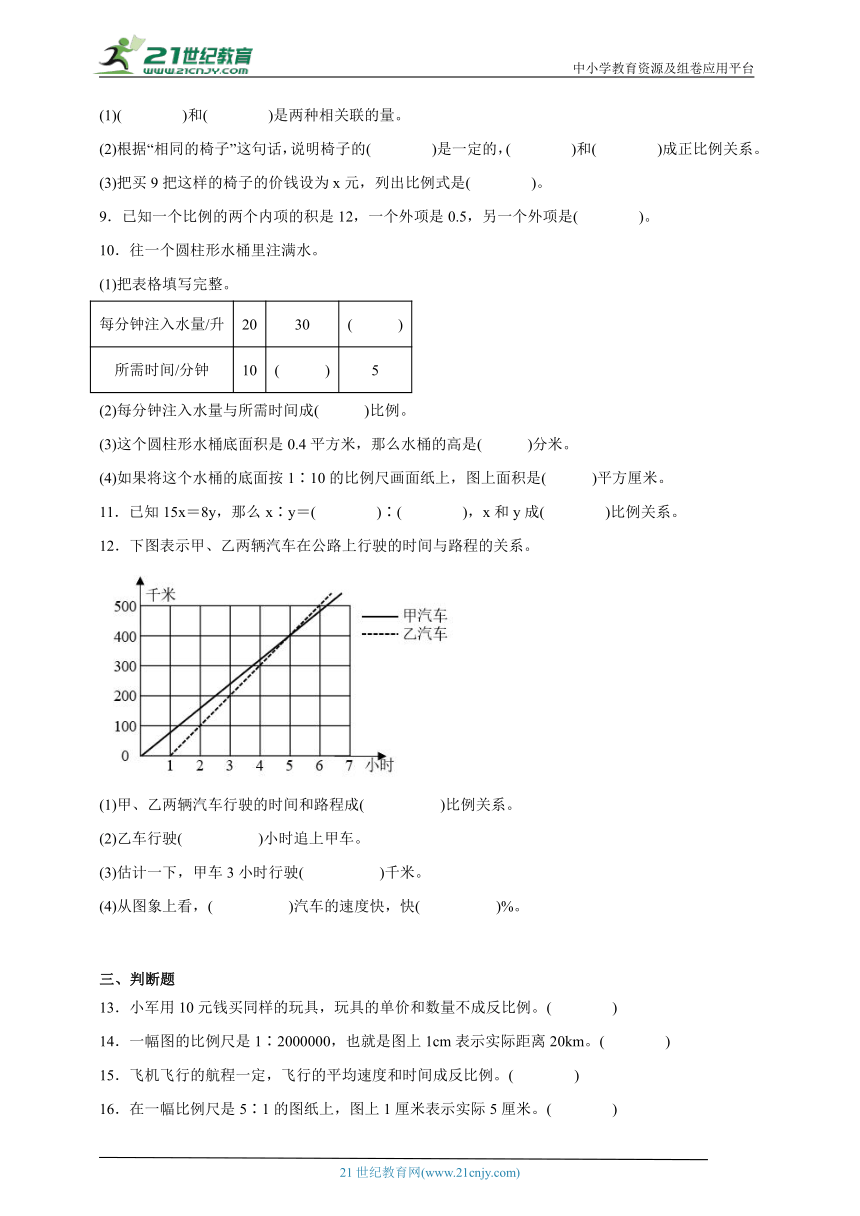 21世纪教育 www.21cnjy.com

中小学教育资源及组卷应用平台

(1)(　　　　)和(　　　　)是两种相关联的量。

(2)根据“相同的椅子”这句话，说明椅子的(　　　　)是一定的，(　　　　)和(　　　　)成正比例关系。

(3)把买 9 把这样的椅子的价钱设为 x 元，列出比例式是(　　　　)。

9．已知一个比例的两个内项的积是 12，一个外项是 0.5，另一个外项是(　　　　)。

10．往一个圆柱形水桶里注满水。

(1)把表格填写完整。

| 每分钟注入水量/升 | 20 | 30 | (　　) |
|---|---|---|---|
| 所需时间/分钟 | 10 | (　　) | 5 |

(2)每分钟注入水量与所需时间成(　　　)比例。

(3)这个圆柱形水桶底面积是 0.4 平方米，那么水桶的高是(　　　)分米。

(4)如果将这个水桶的底面按 1∶10 的比例尺画面纸上，图上面积是(　　　)平方厘米。

11．已知 15x＝8y，那么 x∶y＝(　　　　)∶(　　　　)，x 和 y 成(　　　　)比例关系。

12．下图表示甲、乙两辆汽车在公路上行驶的时间与路程的关系。

千米
500
400
300
200
100
0
1 2 3 4 5 6 7 小时
甲汽车
乙汽车

(1)甲、乙两辆汽车行驶的时间和路程成(　　　　　)比例关系。

(2)乙车行驶(　　　　　)小时追上甲车。

(3)估计一下，甲车 3 小时行驶(　　　　　)千米。

(4)从图象上看，(　　　　　)汽车的速度快，快(　　　　　)%。

三、判断题

13．小军用 10 元钱买同样的玩具，玩具的单价和数量不成反比例。(　　　　)

14．一幅图的比例尺是 1∶2000000，也就是图上 1cm 表示实际距离 20km。(　　　　)

15．飞机飞行的航程一定，飞行的平均速度和时间成反比例。(　　　　)

16．在一幅比例尺是 5∶1 的图纸上，图上 1 厘米表示实际 5 厘米。(　　　　)

21 世纪教育网(www.21cnjy.com)